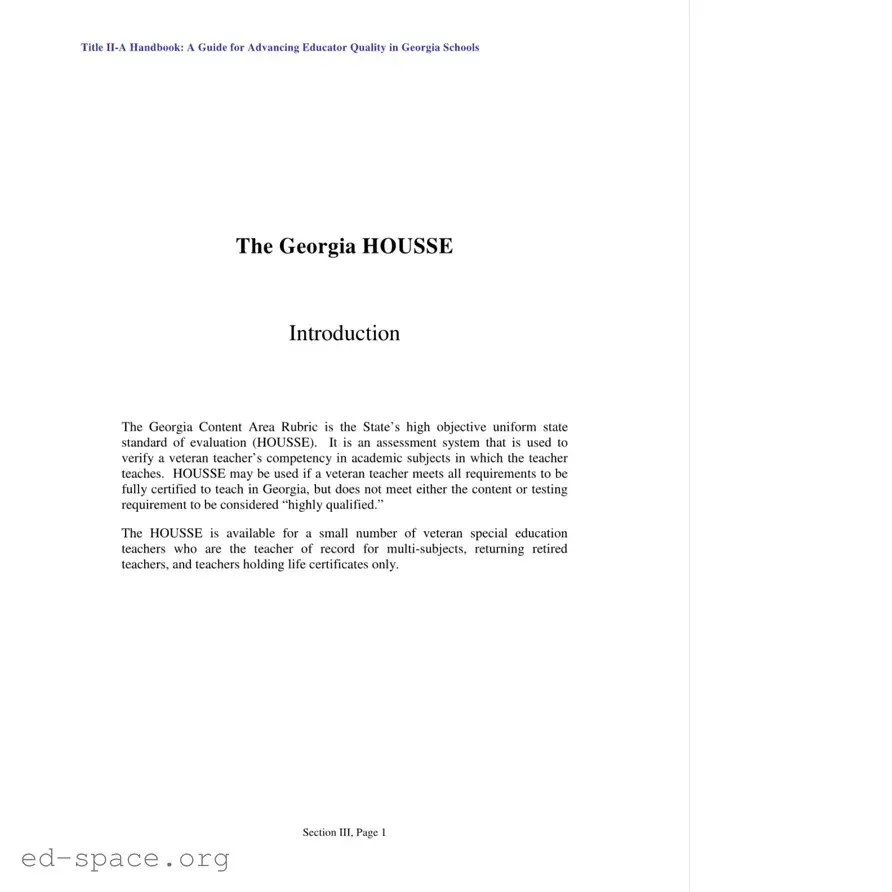 Title II-A Handbook: A Guide for Advancing Educator Quality in Georgia Schools

The Georgia HOUSSE

Introduction

The Georgia Content Area Rubric is the State's high objective uniform state standard of evaluation (HOUSSE). It is an assessment system that is used to verify a veteran teacher's competency in academic subjects in which the teacher teaches. HOUSSE may be used if a veteran teacher meets all requirements to be fully certified to teach in Georgia, but does not meet either the content or testing requirement to be considered "highly qualified."

The HOUSSE is available for a small number of veteran special education teachers who are the teacher of record for multi-subjects, returning retired teachers, and teachers holding life certificates only.

Section III, Page 1

ed-space.org